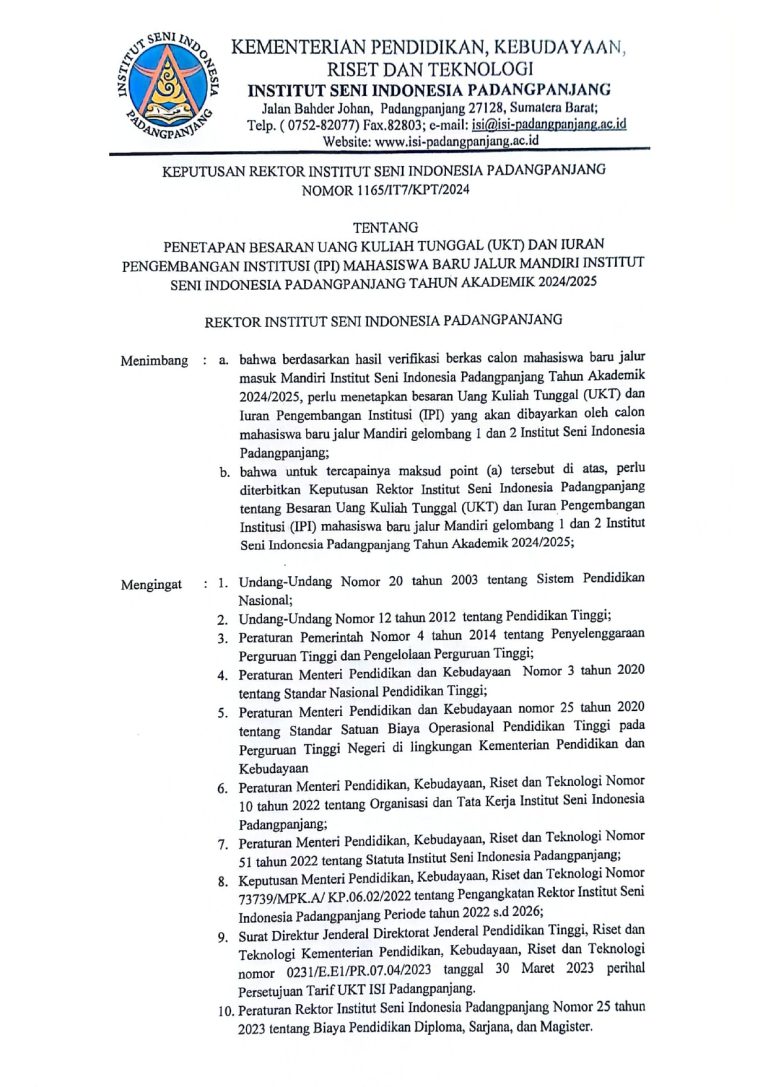 INSTITUT SENI INDONESIA PADANGPANJANG

KEMENTERIAN PENDIDIKAN, KEBUDAYAAN, RISET DAN TEKNOLOGI
INSTITUT SENI INDONESIA PADANGPANJANG
Jalan Bahder Johan, Padangpanjang 27128, Sumatera Barat;
Telp. ( 0752-82077) Fax.82803; e-mail: isi@isi-padangpanjang.ac.id
Website: www.isi-padangpanjang.ac.id

KEPUTUSAN REKTOR INSTITUT SENI INDONESIA PADANGPANJANG
NOMOR 1165/IT7/KPT/2024

TENTANG
PENETAPAN BESARAN UANG KULIAH TUNGGAL (UKT) DAN IURAN PENGEMBANGAN INSTITUSI (IPI) MAHASISWA BARU JALUR MANDIRI INSTITUT SENI INDONESIA PADANGPANJANG TAHUN AKADEMIK 2024/2025

REKTOR INSTITUT SENI INDONESIA PADANGPANJANG

Menimbang : a. bahwa berdasarkan hasil verifikasi berkas calon mahasiswa baru jalur masuk Mandiri Institut Seni Indonesia Padangpanjang Tahun Akademik 2024/2025, perlu menetapkan besaran Uang Kuliah Tunggal (UKT) dan Iuran Pengembangan Institusi (IPI) yang akan dibayarkan oleh calon mahasiswa baru jalur Mandiri gelombang 1 dan 2 Institut Seni Indonesia Padangpanjang;
b. bahwa untuk tercapainya maksud point (a) tersebut di atas, perlu diterbitkan Keputusan Rektor Institut Seni Indonesia Padangpanjang tentang Besaran Uang Kuliah Tunggal (UKT) dan Iuran Pengembangan Institusi (IPI) mahasiswa baru jalur Mandiri gelombang 1 dan 2 Institut Seni Indonesia Padangpanjang Tahun Akademik 2024/2025;

Mengingat : 1. Undang-Undang Nomor 20 tahun 2003 tentang Sistem Pendidikan Nasional;
2. Undang-Undang Nomor 12 tahun 2012 tentang Pendidikan Tinggi;
3. Peraturan Pemerintah Nomor 4 tahun 2014 tentang Penyelenggaraan Perguruan Tinggi dan Pengelolaan Perguruan Tinggi;
4. Peraturan Menteri Pendidikan dan Kebudayaan Nomor 3 tahun 2020 tentang Standar Nasional Pendidikan Tinggi;
5. Peraturan Menteri Pendidikan dan Kebudayaan nomor 25 tahun 2020 tentang Standar Satuan Biaya Operasional Pendidikan Tinggi pada Perguruan Tinggi Negeri di lingkungan Kementerian Pendidikan dan Kebudayaan
6. Peraturan Menteri Pendidikan, Kebudayaan, Riset dan Teknologi Nomor 10 tahun 2022 tentang Organisasi dan Tata Kerja Institut Seni Indonesia Padangpanjang;
7. Peraturan Menteri Pendidikan, Kebudayaan, Riset dan Teknologi Nomor 51 tahun 2022 tentang Statuta Institut Seni Indonesia Padangpanjang;
8. Keputusan Menteri Pendidikan, Kebudayaan, Riset dan Teknologi Nomor 73739/MPK.A/ KP.06.02/2022 tentang Pengangkatan Rektor Institut Seni Indonesia Padangpanjang Periode tahun 2022 s.d 2026;
9. Surat Direktur Jenderal Direktorat Jenderal Pendidikan Tinggi, Riset dan Teknologi Kementerian Pendidikan, Kebudayaan, Riset dan Teknologi nomor 0231/E.E1/PR.07.04/2023 tanggal 30 Maret 2023 perihal Persetujuan Tarif UKT ISI Padangpanjang.
10. Peraturan Rektor Institut Seni Indonesia Padangpanjang Nomor 25 tahun 2023 tentang Biaya Pendidikan Diploma, Sarjana, dan Magister.